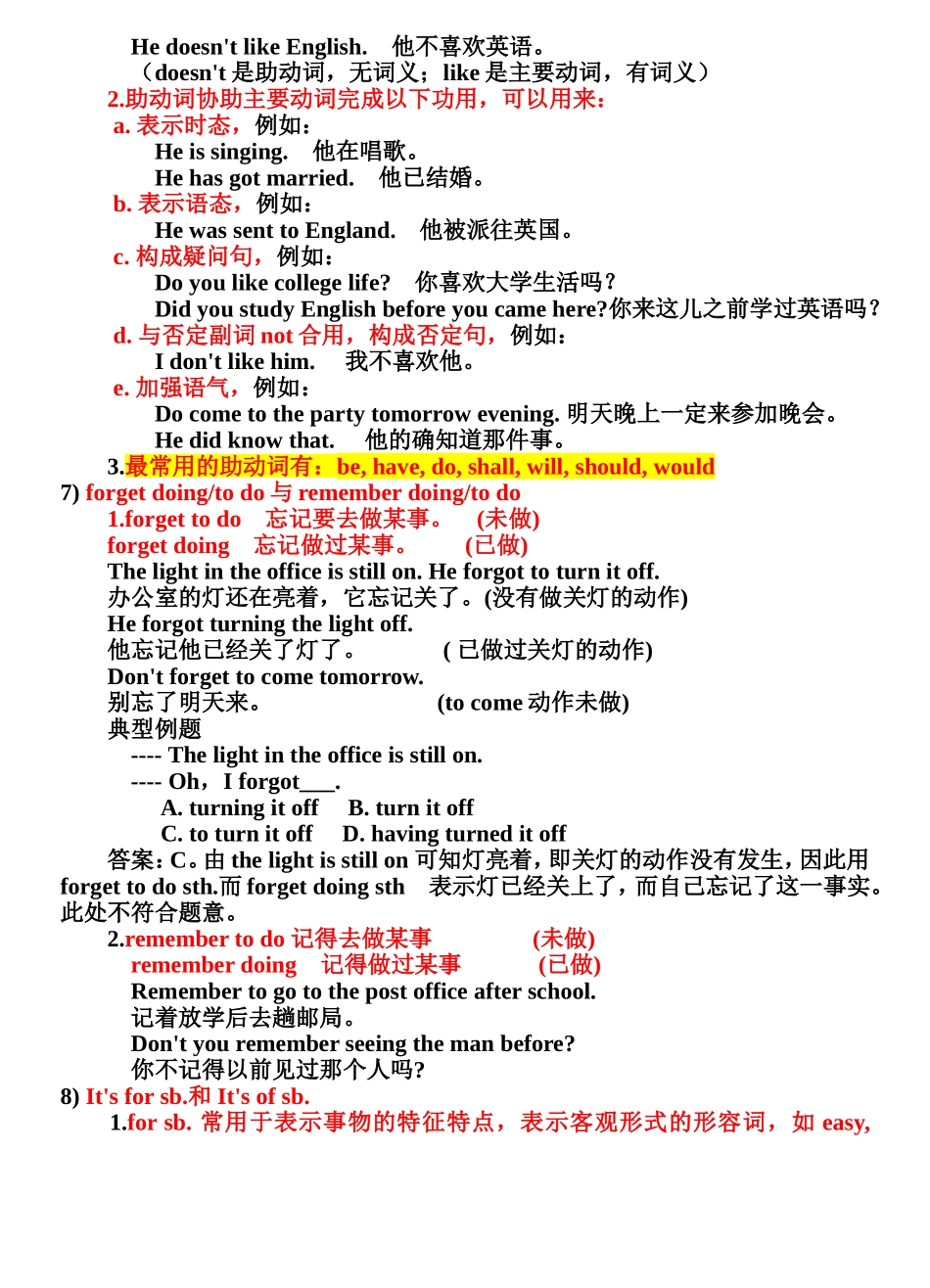 He doesn't like English. 他不喜欢英语。
（doesn't 是助动词，无词义；like 是主要动词，有词义）
2.助动词协助主要动词完成以下功用，可以用来：
a. 表示时态，例如：
He is singing. 他在唱歌。
He has got married. 他已结婚。
b. 表示语态，例如：
He was sent to England. 他被派往英国。
c. 构成疑问句，例如：
Do you like college life? 你喜欢大学生活吗？
Did you study English before you came here?你来这儿之前学过英语吗？
d. 与否定副词 not 合用，构成否定句，例如：
I don't like him. 我不喜欢他。
e. 加强语气，例如：
Do come to the party tomorrow evening. 明天晚上一定来参加晚会。
He did know that. 他的确知道那件事。
3.最常用的助动词有：be, have, do, shall, will, should, would
7) forget doing/to do 与 remember doing/to do
1.forget to do 忘记要去做某事。 (未做)
forget doing 忘记做过某事。 (已做)
The light in the office is still on. He forgot to turn it off.
办公室的灯还在亮着，它忘记关了。(没有做关灯的动作)
He forgot turning the light off.
他忘记他已经关了灯了。 ( 已做过关灯的动作)
Don't forget to come tomorrow.
别忘了明天来。 (to come 动作未做)
典型例题
---- The light in the office is still on.
---- Oh，I forgot___.
A. turning it off B. turn it off
C. to turn it off D. having turned it off
答案：C。由 the light is still on 可知灯亮着，即关灯的动作没有发生，因此用 forget to do sth.而 forget doing sth 表示灯已经关上了，而自己忘记了这一事实。此处不符合题意。
2.remember to do 记得去做某事 (未做)
remember doing 记得做过某事 (已做)
Remember to go to the post office after school.
记着放学后去趟邮局。
Don't you remember seeing the man before?
你不记得以前见过那个人吗?
8) It's for sb.和 It's of sb.
1.for sb. 常用于表示事物的特征特点，表示客观形式的形容词，如 easy,